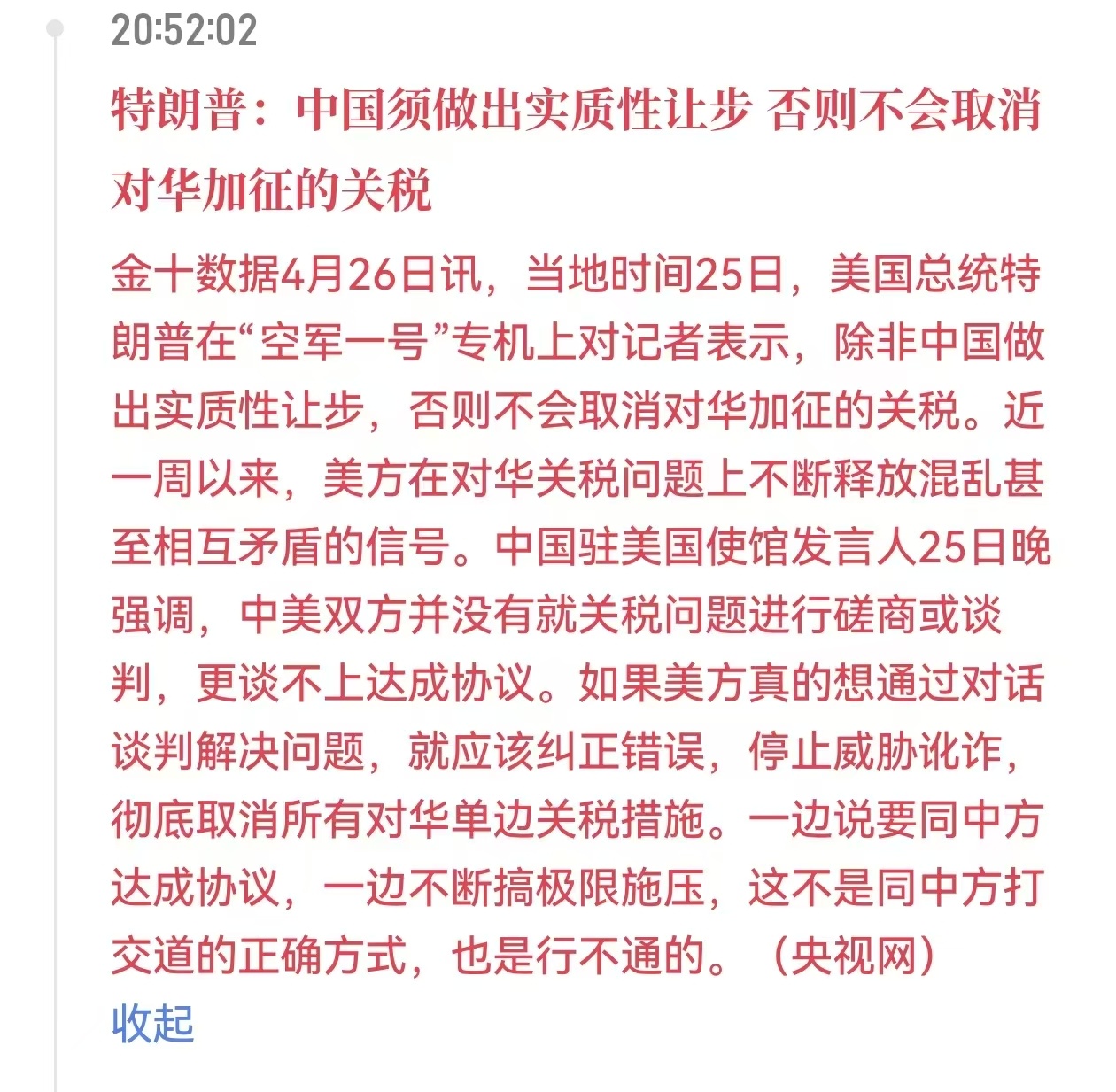 20:52:02

特朗普：中国须做出实质性让步 否则不会取消对华加征的关税

金十数据4月26日讯，当地时间25日，美国总统特朗普在“空军一号”专机上对记者表示，除非中国做出实质性让步，否则不会取消对华加征的关税。近一周以来，美方在对华关税问题上不断释放混乱甚至相互矛盾的信号。中国驻美国使馆发言人25日晚强调，中美双方并没有就关税问题进行磋商或谈判，更谈不上达成协议。如果美方真的想通过对话谈判解决问题，就应该纠正错误，停止威胁讹诈，彻底取消所有对华单边关税措施。一边说要同中方达成协议，一边不断搞极限施压，这不是同中方打交道的正确方式，也是行不通的。（央视网）

收起